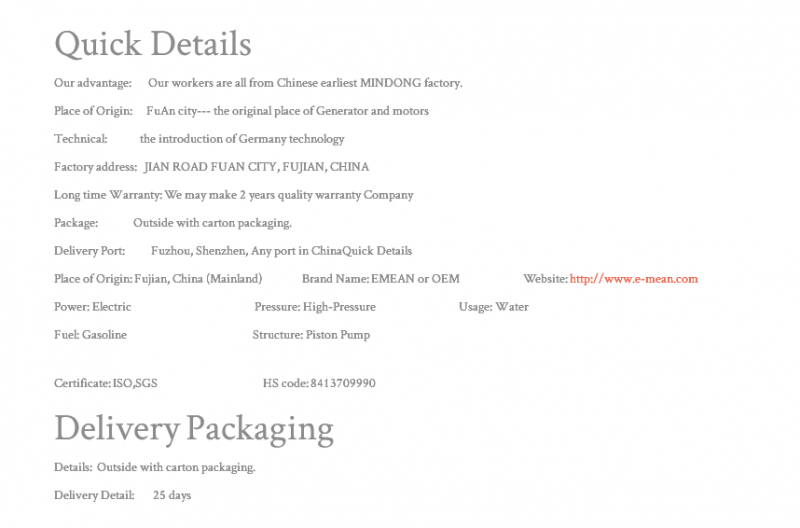 Quick Details

Our advantage: Our workers are all from Chinese earliest MINDONG factory.

Place of Origin: FuAn city--- the original place of Generator and motors

Technical: the introduction of Germany technology

Factory address: JIAN ROAD FUAN CITY, FUJIAN, CHINA

Long time Warranty: We may make 2 years quality warranty Company

Package: Outside with carton packaging.

Delivery Port: Fuzhou, Shenzhen, Any port in ChinaQuick Details

Place of Origin: Fujian, China (Mainland) Brand Name: EMEAN or OEM Website: http://www.e-mean.com

Power: Electric Pressure: High-Pressure Usage: Water

Fuel: Gasoline Structure: Piston Pump

Certificate: ISO,SGS HS code: 8413709990

Delivery Packaging

Details: Outside with carton packaging.

Delivery Detail: 25 days